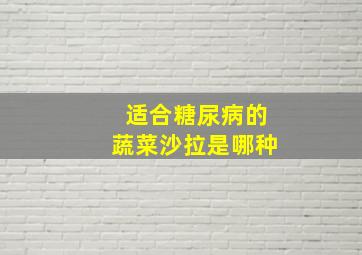 适合糖尿病的
蔬菜沙拉是哪种